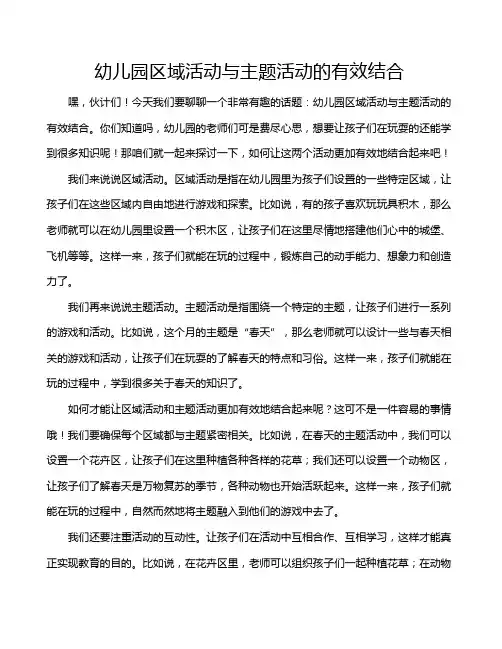 幼儿园区域活动与主题活动的有效结合

嘿，伙计们！今天我们要聊聊一个非常有趣的话题：幼儿园区域活动与主题活动的有效结合。你们知道吗，幼儿园的老师们可是费尽心思，想要让孩子们在玩耍的还能学到很多知识呢！那咱们就一起来探讨一下，如何让这两个活动更加有效地结合起来吧！

我们来说说区域活动。区域活动是指在幼儿园里为孩子们设置的一些特定区域，让孩子们在这些区域内自由地进行游戏和探索。比如说，有的孩子喜欢玩玩具积木，那么老师就可以在幼儿园里设置一个积木区，让孩子们在这里尽情地搭建他们心中的城堡、飞机等等。这样一来，孩子们就能在玩的过程中，锻炼自己的动手能力、想象力和创造力了。

我们再来说说主题活动。主题活动是指围绕一个特定的主题，让孩子们进行一系列的游戏和活动。比如说，这个月的主题是“春天”，那么老师就可以设计一些与春天相关的游戏和活动，让孩子们在玩耍的了解春天的特点和习俗。这样一来，孩子们就能在玩的过程中，学到很多关于春天的知识了。

如何才能让区域活动和主题活动更加有效地结合起来呢？这可不是一件容易的事情哦！我们要确保每个区域都与主题紧密相关。比如说，在春天的主题活动中，我们可以设置一个花卉区，让孩子们在这里种植各种各样的花草；我们还可以设置一个动物区，让孩子们了解春天是万物复苏的季节，各种动物也开始活跃起来。这样一来，孩子们就能在玩的过程中，自然而然地将主题融入到他们的游戏中去了。

我们还要注重活动的互动性。让孩子们在活动中互相合作、互相学习，这样才能真正实现教育的目的。比如说，在花卉区里，老师可以组织孩子们一起种植花草；在动物